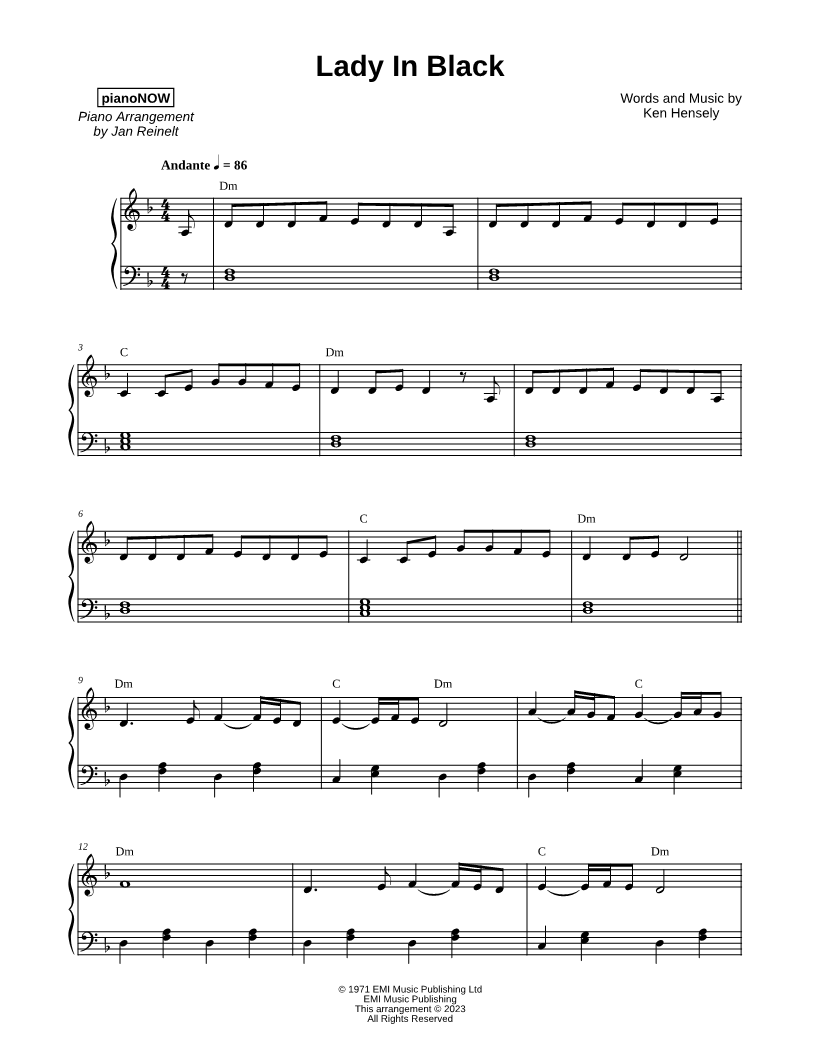 Lady In Black

pianoNOW
Piano Arrangement
by Jan Reinelt

Words and Music by
Ken Hensely

Andante ♩ = 86

Dm

3
C
Dm

6
C
Dm

9
Dm
C
Dm
C

12
Dm
C
Dm

© 1971 EMI Music Publishing Ltd
EMI Music Publishing
This arrangement © 2023
All Rights Reserved